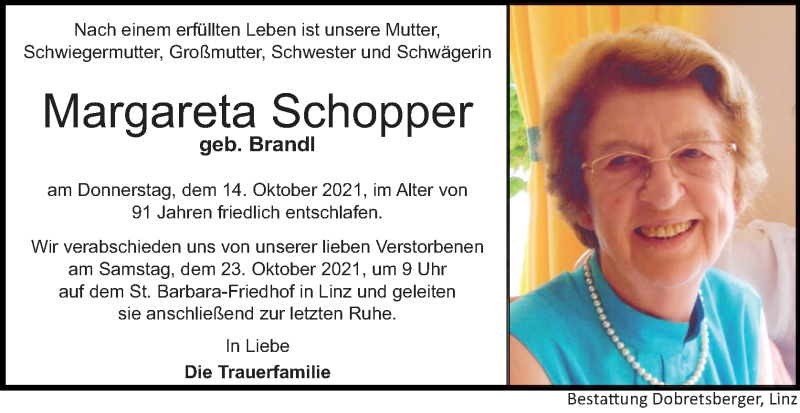 Nach einem erfüllten Leben ist unsere Mutter, Schwiegermutter, Großmutter, Schwester und Schwägerin

Margareta Schopper
geb. Brandl

am Donnerstag, dem 14. Oktober 2021, im Alter von 91 Jahren friedlich entschlafen.

Wir verabschieden uns von unserer lieben Verstorbenen am Samstag, dem 23. Oktober 2021, um 9 Uhr auf dem St. Barbara-Friedhof in Linz und geleiten sie anschließend zur letzten Ruhe.

In Liebe
Die Trauerfamilie

Bestattung Dobretsberger, Linz